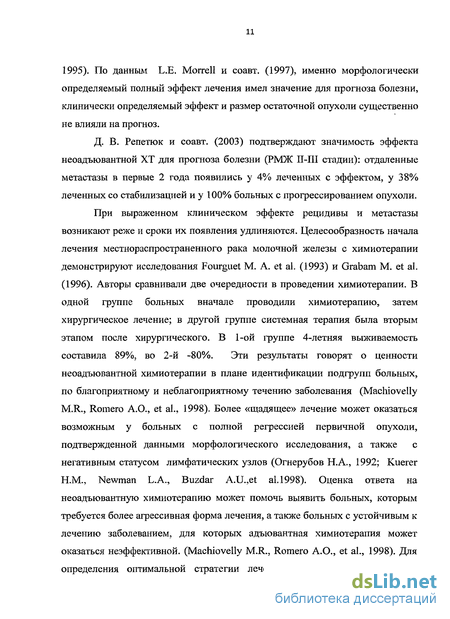 11

1995). По данным L.E. Morrell и соавт. (1997), именно морфологически определяемый полный эффект лечения имел значение для прогноза болезни, клинически определяемый эффект и размер остаточной опухоли существенно не влияли на прогноз.

Д. В. Репетюк и соавт. (2003) подтверждают значимость эффекта неоадъювантной ХТ для прогноза болезни (РМЖ II-III стадии): отдаленные метастазы в первые 2 года появились у 4% леченных с эффектом, у 38% леченных со стабилизацией и у 100% больных с прогрессированием опухоли.

При выраженном клиническом эффекте рецидивы и метастазы возникают реже и сроки их появления удлиняются. Целесообразность начала лечения местнораспространенного рака молочной железы с химиотерапии демонстрируют исследования Fourguet M. A. et al. (1993) и Grabam M. et al. (1996). Авторы сравнивали две очередности в проведении химиотерапии. В одной группе больных вначале проводили химиотерапию, затем хирургическое лечение; в другой группе системная терапия была вторым этапом после хирургического. В 1-ой группе 4-летняя выживаемость составила 89%, во 2-й -80%. Эти результаты говорят о ценности неоадъювантной химиотерапии в плане идентификации подгрупп больных, по благоприятному и неблагоприятному течению заболевания (Machiovelly M.R., Romero A.O., et al., 1998). Более «щадящее» лечение может оказаться возможным у больных с полной регрессией первичной опухоли, подтвержденной данными морфологического исследования, а также с негативным статусом лимфатических узлов (Огнерубов Н.А., 1992; Kuerer H.M., Newman L.A., Buzdar A.U.,et al.1998). Оценка ответа на неоадъювантную химиотерапию может помочь выявить больных, которым требуется более агрессивная форма лечения, а также больных с устойчивым к лечению заболеванием, для которых адъювантная химиотерапия может оказаться неэффективной. (Machiovelly M.R., Romero A.O., et al., 1998). Для определения оптимальной стратегии леч

dsLib.net
библиотека диссертаций